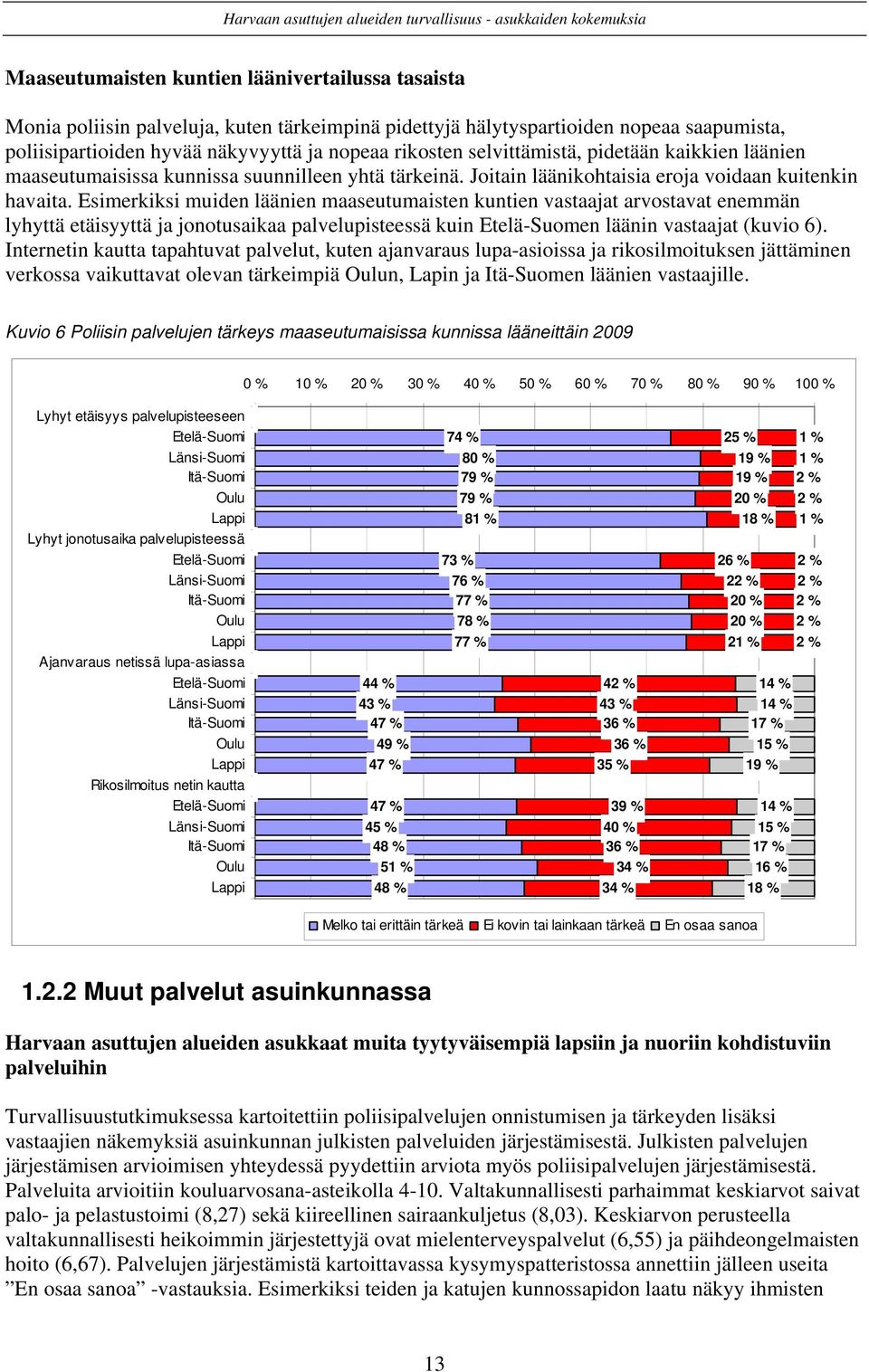 Harvaan asuttujen alueiden turvallisuus - asukkaiden kokemuksia

Maaseutumaisten kuntien läänivertailussa tasaista

Monia poliisin palveluja, kuten tärkeimpinä pidettyjä hälytyspartioiden nopeaa saapumista, poliisipartioiden hyvää näkyvyyttä ja nopeaa rikosten selvittämistä, pidetään kaikkien läänien maaseutumaisissa kunnissa suunnilleen yhtä tärkeinä. Joitain läänikohtaisia eroja voidaan kuitenkin havaita. Esimerkiksi muiden läänien maaseutumaisten kuntien vastaajat arvostavat enemmän lyhyttä etäisyyttä ja jonotusaikaa palvelupisteessä kuin Etelä-Suomen läänin vastaajat (kuvio 6). Internetin kautta tapahtuvat palvelut, kuten ajanvaraus lupa-asioissa ja rikosilmoituksen jättäminen verkossa vaikuttavat olevan tärkeimpiä Oulun, Lapin ja Itä-Suomen läänien vastaajille.

Kuvio 6 Poliisin palvelujen tärkeys maaseutumaisissa kunnissa lääneittäin 2009

0 % 10 % 20 % 30 % 40 % 50 % 60 % 70 % 80 % 90 % 100 %

Lyhyt etäisyys palvelupisteeseen
Etelä-Suomi 74 % 25 % 1 %
Länsi-Suomi 80 % 19 % 1 %
Itä-Suomi 79 % 19 % 2 %
Oulu 79 % 20 % 2 %
Lappi 81 % 18 % 1 %
Lyhyt jonotusaika palvelupisteessä
Etelä-Suomi 73 % 26 % 2 %
Länsi-Suomi 76 % 22 % 2 %
Itä-Suomi 77 % 20 % 2 %
Oulu 78 % 20 % 2 %
Lappi 77 % 21 % 2 %
Ajanvaraus netissä lupa-asiassa
Etelä-Suomi 44 % 42 % 14 %
Länsi-Suomi 43 % 43 % 14 %
Itä-Suomi 47 % 36 % 17 %
Oulu 49 % 36 % 15 %
Lappi 47 % 35 % 19 %
Rikosilmoitus netin kautta
Etelä-Suomi 47 % 39 % 14 %
Länsi-Suomi 45 % 40 % 15 %
Itä-Suomi 48 % 36 % 17 %
Oulu 51 % 34 % 16 %
Lappi 48 % 34 % 18 %

Melko tai erittäin tärkeä Ei kovin tai lainkaan tärkeä En osaa sanoa

1.2.2 Muut palvelut asuinkunnassa

Harvaan asuttujen alueiden asukkaat muita tyytyväisempiä lapsiin ja nuoriin kohdistuviin palveluihin

Turvallisuustutkimuksessa kartoitettiin poliisipalvelujen onnistumisen ja tärkeyden lisäksi vastaajien näkemyksiä asuinkunnan julkisten palveluiden järjestämisestä. Julkisten palvelujen järjestämisen arvioimisen yhteydessä pyydettiin arviota myös poliisipalvelujen järjestämisestä. Palveluita arvioitiin kouluarvosana-asteikolla 4-10. Valtakunnallisesti parhaimmat keskiarvot saivat palo- ja pelastustoimi (8,27) sekä kiireellinen sairaankuljetus (8,03). Keskiarvon perusteella valtakunnallisesti heikoimmin järjestettyjä ovat mielenterveyspalvelut (6,55) ja päihdeongelmaisten hoito (6,67). Palvelujen järjestämistä kartoittavassa kysymyspatteristossa annettiin jälleen useita ”En osaa sanoa” -vastauksia. Esimerkiksi teiden ja katujen kunnossapidon laatu näkyy ihmisten

13